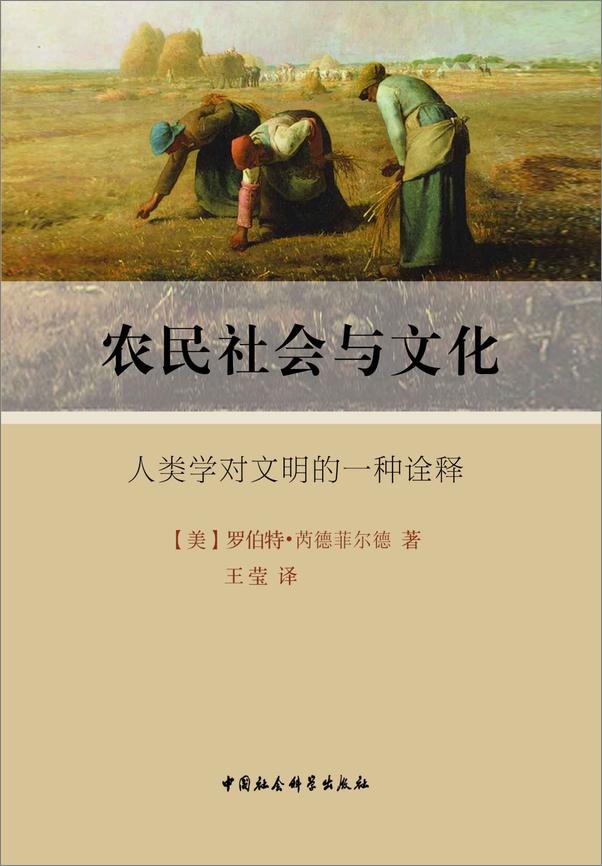 农民社会与文化

人类学对文明的一种诠释

【美】罗伯特·芮德菲尔德 著
王莹 译

中国社会科学出版社